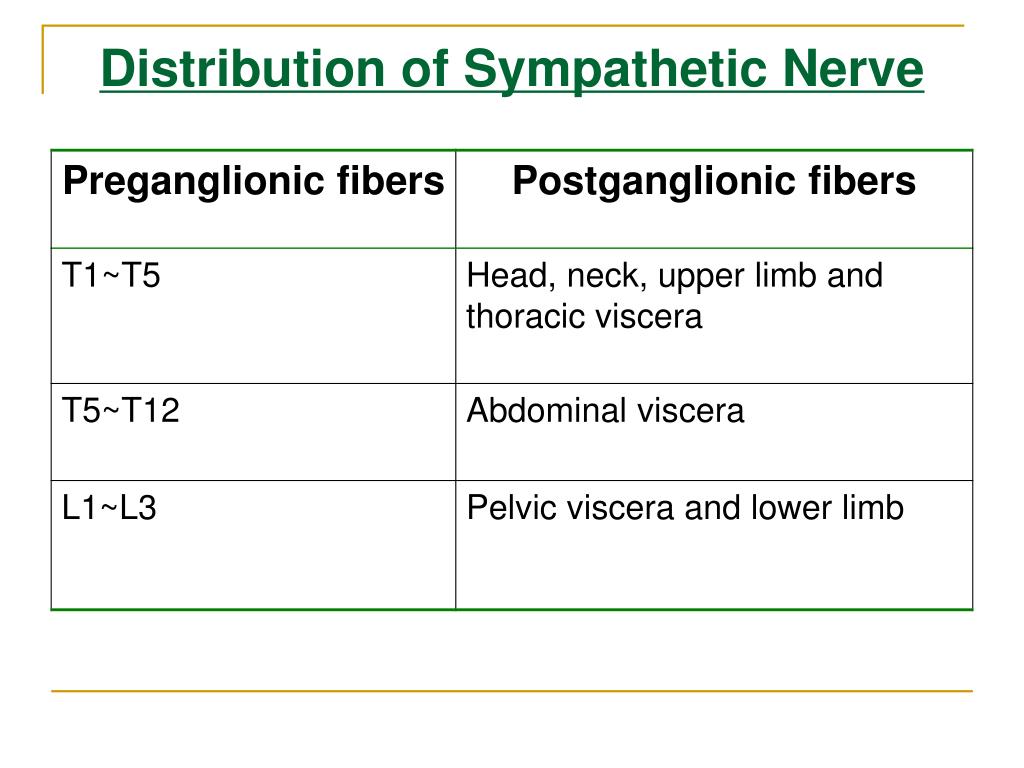 Distribution of Sympathetic Nerve

| Preganglionic fibers | Postganglionic fibers |
|---|---|
| T1~T5 | Head, neck, upper limb and thoracic viscera |
| T5~T12 | Abdominal viscera |
| L1~L3 | Pelvic viscera and lower limb |